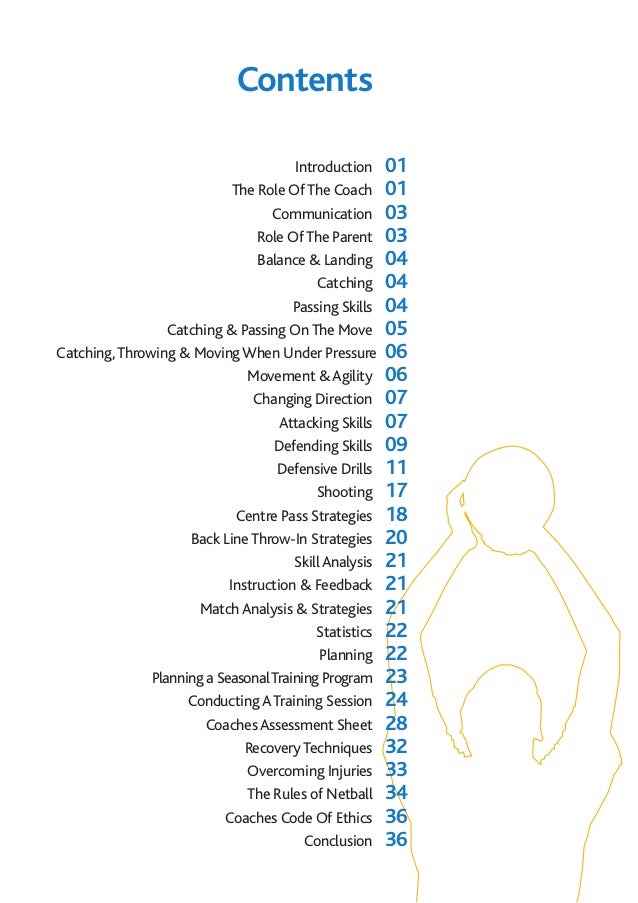 Contents

Introduction 01
The Role Of The Coach 01
Communication 03
Role Of The Parent 03
Balance & Landing 04
Catching 04
Passing Skills 04
Catching & Passing On The Move 05
Catching, Throwing & Moving When Under Pressure 06
Movement & Agility 06
Changing Direction 07
Attacking Skills 07
Defending Skills 09
Defensive Drills 11
Shooting 17
Centre Pass Strategies 18
Back Line Throw-In Strategies 20
Skill Analysis 21
Instruction & Feedback 21
Match Analysis & Strategies 21
Statistics 22
Planning 22
Planning a Seasonal Training Program 23
Conducting A Training Session 24
Coaches Assessment Sheet 28
Recovery Techniques 32
Overcoming Injuries 33
The Rules of Netball 34
Coaches Code Of Ethics 36
Conclusion 36